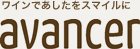 ワインであしたをスマイルに

avancer